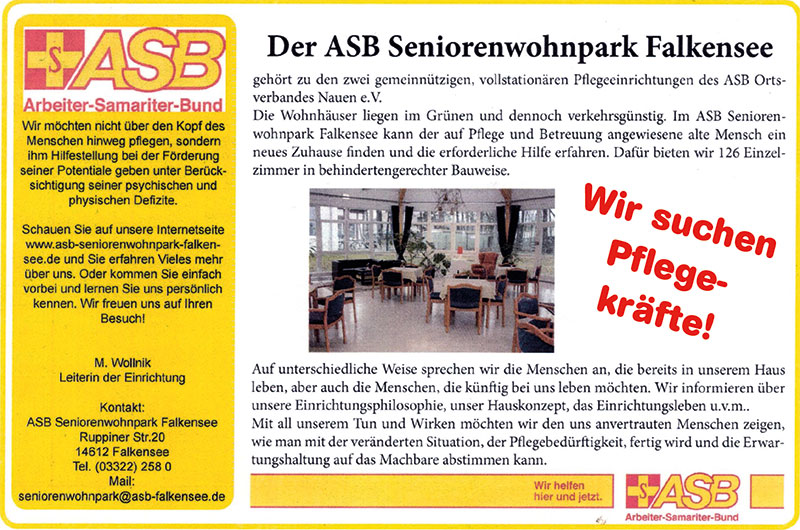 ASB
Arbeiter-Samariter-Bund

Wir möchten nicht über den Kopf des Menschen hinweg pflegen, sondern ihm Hilfestellung bei der Förderung seiner Potentiale geben unter Berücksichtigung seiner psychischen und physischen Defizite.

Schauen Sie auf unsere Internetseite www.asb-seniorenwohnpark-falkensee.de und Sie erfahren Vieles mehr über uns. Oder kommen Sie einfach vorbei und lernen Sie uns persönlich kennen. Wir freuen uns auf Ihren Besuch!

M. Wollnik
Leiterin der Einrichtung

Kontakt:
ASB Seniorenwohnpark Falkensee
Ruppiner Str.20
14612 Falkensee
Tel. (03322) 258 0
Mail:
seniorenwohnpark@asb-falkensee.de

Der ASB Seniorenwohnpark Falkensee

gehört zu den zwei gemeinnützigen, vollstationären Pflegeeinrichtungen des ASB Ortsverbandes Nauen e.V.
Die Wohnhäuser liegen im Grünen und dennoch verkehrsgünstig. Im ASB Seniorenwohnpark Falkensee kann der auf Pflege und Betreuung angewiesene alte Mensch ein neues Zuhause finden und die erforderliche Hilfe erfahren. Dafür bieten wir 126 Einzelzimmer in behindertengerechter Bauweise.

Wir suchen Pflegekräfte!

Auf unterschiedliche Weise sprechen wir die Menschen an, die bereits in unserem Haus leben, aber auch die Menschen, die künftig bei uns leben möchten. Wir informieren über unsere Einrichtungsphilosophie, unser Hauskonzept, das Einrichtungsleben u.v.m..
Mit all unserem Tun und Wirken möchten wir den uns anvertrauten Menschen zeigen, wie man mit der veränderten Situation, der Pflegebedürftigkeit, fertig wird und die Erwartungshaltung auf das Machbare abstimmen kann.

Wir helfen hier und jetzt.

ASB
Arbeiter-Samariter-Bund